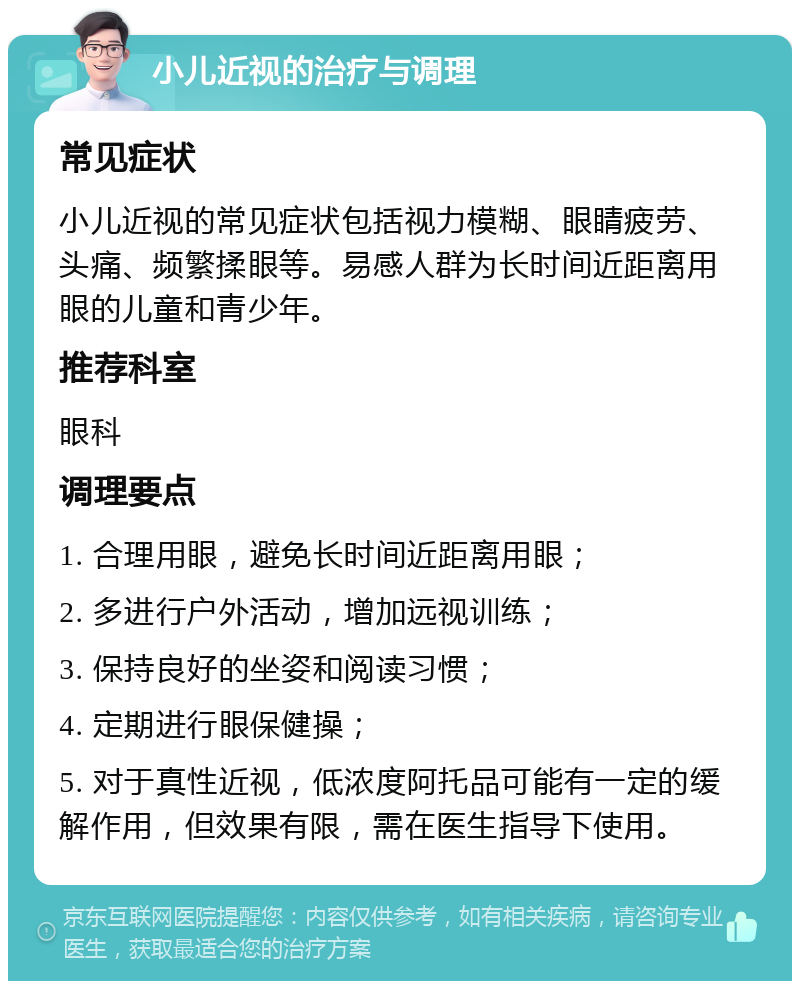 小儿近视的治疗与调理

常见症状

小儿近视的常见症状包括视力模糊、眼睛疲劳、头痛、频繁揉眼等。易感人群为长时间近距离用眼的儿童和青少年。

推荐科室

眼科

调理要点

1. 合理用眼，避免长时间近距离用眼；

2. 多进行户外活动，增加远视训练；

3. 保持良好的坐姿和阅读习惯；

4. 定期进行眼保健操；

5. 对于真性近视，低浓度阿托品可能有一定的缓解作用，但效果有限，需在医生指导下使用。

京东互联网医院提醒您：内容仅供参考，如有相关疾病，请咨询专业医生，获取最适合您的治疗方案